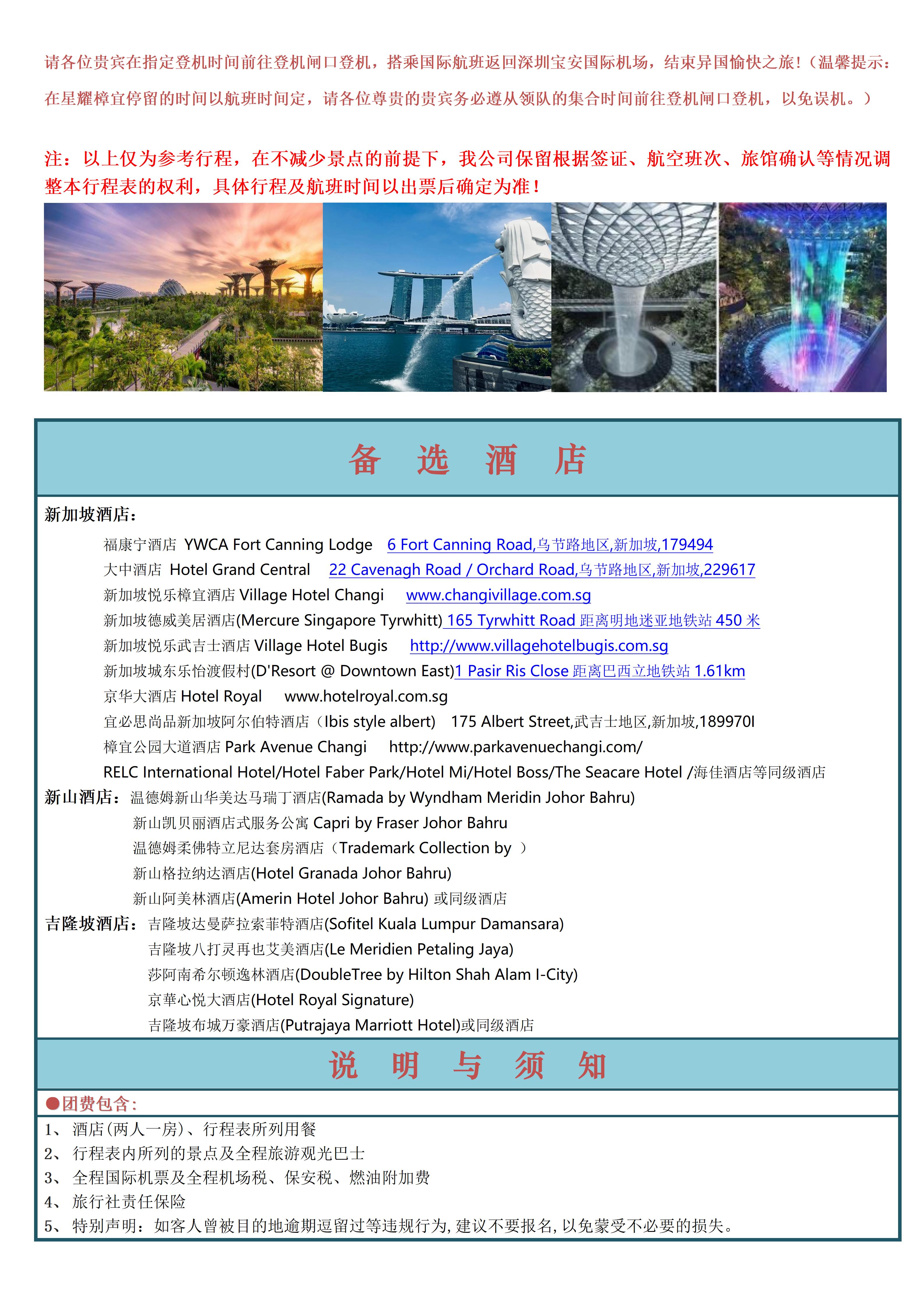 请各位贵宾在指定登机时间前往登机闸口登机，搭乘国际航班返回深圳宝安国际机场，结束异国愉快之旅!（温馨提示：在星耀樟宜停留的时间以航班时间定，请各位尊贵的贵宾务必遵从领队的集合时间前往登机闸口登机，以免误机。）

注：以上仅为参考行程，在不减少景点的前提下，我公司保留根据签证、航空班次、旅馆确认等情况调整本行程表的权利，具体行程及航班时间以出票后确定为准！

备 选 酒 店

新加坡酒店：
福康宁酒店 YWCA Fort Canning Lodge 6 Fort Canning Road,乌节路地区,新加坡,179494
大中酒店 Hotel Grand Central 22 Cavenagh Road / Orchard Road,乌节路地区,新加坡,229617
新加坡悦乐樟宜酒店 Village Hotel Changi www.changivillage.com.sg
新加坡德威美居酒店(Mercure Singapore Tyrwhitt) 165 Tyrwhitt Road 距离明地迷亚地铁站 450 米
新加坡悦乐武吉士酒店 Village Hotel Bugis http://www.villagehotelbugis.com.sg
新加坡城东乐怡渡假村(D'Resort @ Downtown East)1 Pasir Ris Close 距离巴西立地铁站 1.61km
京华大酒店 Hotel Royal www.hotelroyal.com.sg
宜必思尚品新加坡阿尔伯特酒店（Ibis style albert) 175 Albert Street,武吉士地区,新加坡,189970I
樟宜公园大道酒店 Park Avenue Changi http://www.parkavenuechangi.com/
RELC International Hotel/Hotel Faber Park/Hotel Mi/Hotel Boss/The Seacare Hotel /海佳酒店等同级酒店
新山酒店：温德姆新山华美达马瑞丁酒店(Ramada by Wyndham Meridin Johor Bahru)
新山凯贝丽酒店式服务公寓 Capri by Fraser Johor Bahru
温德姆柔佛特立尼达套房酒店（Trademark Collection by ）
新山格拉纳达酒店(Hotel Granada Johor Bahru)
新山阿美林酒店(Amerin Hotel Johor Bahru) 或同级酒店
吉隆坡酒店：吉隆坡达曼萨拉索菲特酒店(Sofitel Kuala Lumpur Damansara)
吉隆坡八打灵再也艾美酒店(Le Meridien Petaling Jaya)
莎阿南希尔顿逸林酒店(DoubleTree by Hilton Shah Alam I-City)
京華心悦大酒店(Hotel Royal Signature)
吉隆坡布城万豪酒店(Putrajaya Marriott Hotel)或同级酒店

说 明 与 须 知

●团费包含：
1、 酒店(两人一房)、行程表所列用餐
2、 行程表内所列的景点及全程旅游观光巴士
3、 全程国际机票及全程机场税、保安税、燃油附加费
4、 旅行社责任保险
5、 特别声明：如客人曾被目的地逾期逗留过等违规行为，建议不要报名，以免蒙受不必要的损失。